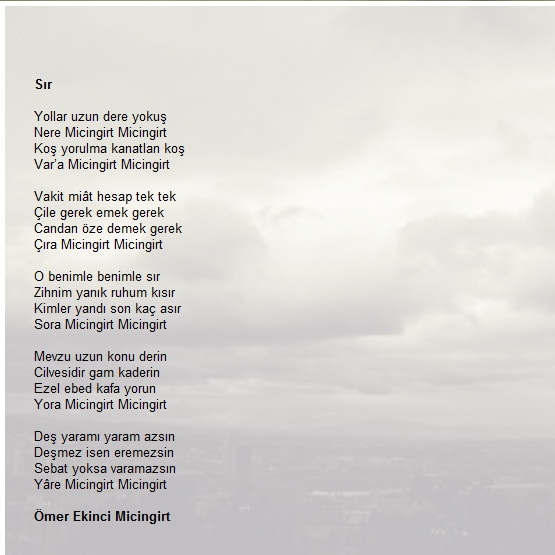 Sır

Yollar uzun dere yokuş
Nere Micingirt Micingirt
Koş yorulma kanatlan koş
Var'a Micingirt Micingirt

Vakit miât hesap tek tek
Çile gerek emek gerek
Candan öze demek gerek
Çıra Micingirt Micingirt

O benimle benimle sır
Zihnim yanık ruhum kısır
Kimler yandı son kaç asır
Sora Micingirt Micingirt

Mevzu uzun konu derin
Cilvesidir gam kaderin
Ezel ebed kafa yorun
Yora Micingirt Micingirt

Deş yaramı yaram azsın
Deşmez isen eremezsin
Sebat yoksa varamazsın
Yâre Micingirt Micingirt

Ömer Ekinci Micingirt